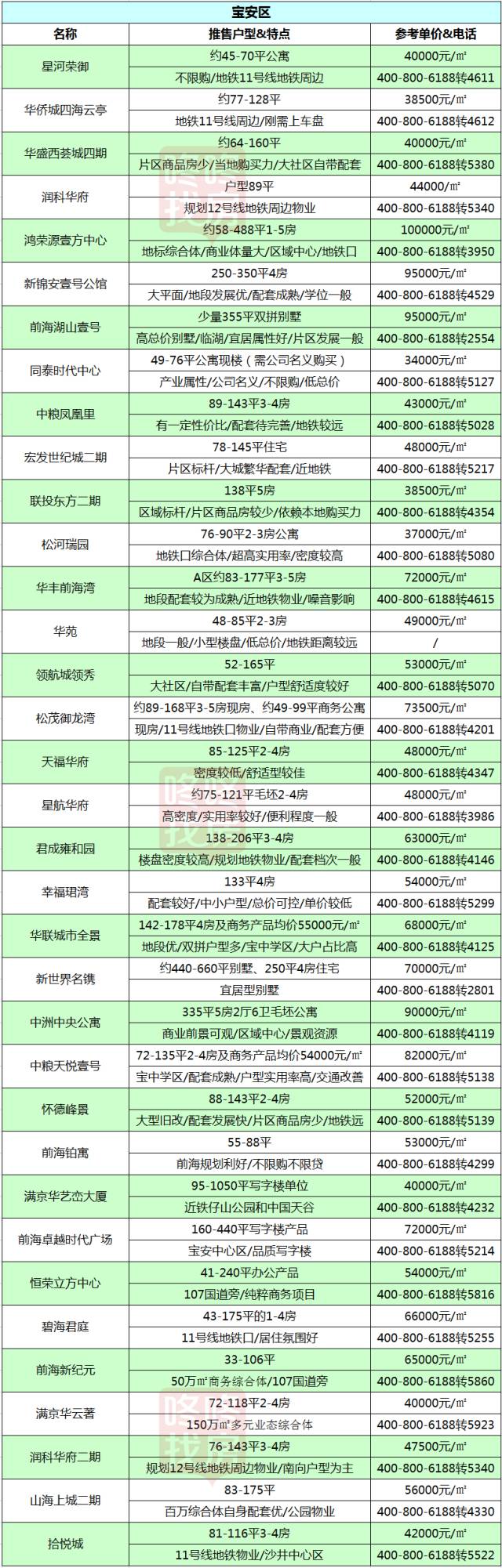 宝安区

| 名称 | 推售户型&特点 | 参考单价&电话 |
|---|---|---|
| 星河荣御 | 约45-70平公寓 | 40000元/㎡ |
| | 不限购/地铁11号线地铁周边 | 400-800-6188转4611 |
| 华侨城四海云亭 | 约77-128平 | 38500元/㎡ |
| | 地铁11号线周边/刚需上车盘 | 400-800-6188转4612 |
| 华盛西荟城四期 | 约64-160平 | 40000元/㎡ |
| | 片区商品房少/当地购买力/大社区自带配套 | 400-800-6188转5380 |
| 润科华府 | 户型89平 | 44000/㎡ |
| | 规划12号线地铁周边物业 | 400-800-6188转5340 |
| 鸿荣源壹方中心 | 约58-488平1-5房 | 100000元/㎡ |
| | 地标综合体/商业体量大/区域中心/地铁口 | 400-800-6188转3950 |
| 新锦安壹号公馆 | 250-350平4房 | 95000元/㎡ |
| | 大平面/地段发展优/配套成熟/学位一般 | 400-800-6188转4529 |
| 前海湖山壹号 | 少量355平双拼别墅 | 95000元/㎡ |
| | 高总价别墅/临湖/宜居属性好/片区发展一般 | 400-800-6188转2554 |
| 同泰时代中心 | 49-76平公寓现楼（需公司名义购买） | 34000元/㎡ |
| | 产业属性/公司名义/不限购/低总价 | 400-800-6188转5127 |
| 中粮凤凰里 | 89-143平3-4房 | 43000元/㎡ |
| | 有一定性价比/配套待完善/地铁较远 | 400-800-6188转5028 |
| 宏发世纪城二期 | 78-145平住宅 | 48000元/㎡ |
| | 片区标杆/大城繁华配套/近地铁 | 400-800-6188转5217 |
| 联投东方二期 | 138平5房 | 38500元/㎡ |
| | 区域标杆/片区商品房较少/依赖本地购买力 | 400-800-6188转4354 |
| 松河瑞园 | 76-90平2-3房公寓 | 37000元/㎡ |
| | 地铁口综合体/超高实用率/密度较高 | 400-800-6188转5080 |
| 华丰前海湾 | A区约83-177平3-5房 | 72000元/㎡ |
| | 地段配套较为成熟/近地铁物业/噪音影响 | 400-800-6188转4615 |
| 华苑 | 48-85平2-3房 | 49000元/㎡ |
| | 地段一般/小型楼盘/低总价/地铁距离较远 | / |
| 领航城领秀 | 52-165平 | 53000元/㎡ |
| | 大社区/自带配套丰富/户型舒适度较好 | 400-800-6188转5070 |
| 松茂御龙湾 | 约89-168平3-5房现房、约49-99平商务公寓 | 73500元/㎡ |
| | 现房/11号线地铁口物业/自带商业/配套方便 | 400-800-6188转4201 |
| 天福华府 | 85-125平2-4房 | 48000元/㎡ |
| | 密度较低/舒适型较佳 | 400-800-6188转4347 |
| 星航华府 | 约75-121平毛坯2-4房 | 48000元/㎡ |
| | 高密度/实用率较好/便利程度一般 | 400-800-6188转3986 |
| 君成雍和园 | 138-206平3-4房 | 63000元/㎡ |
| | 楼盘密度较高/规划地铁物业/配套档次一般 | 400-800-6188转4146 |
| 幸福珺湾 | 133平4房 | 54000元/㎡ |
| | 配套较好/中小户型/总价可控/单价较低 | 400-800-6188转5299 |
| 华联城市全景 | 142-178平4房及商务产品均价55000元/㎡ | 68000元/㎡ |
| | 地段优/双拼户型多/宝中学区/大户占比高 | 400-800-6188转4125 |
| 新世界名镌 | 约440-660平别墅、250平4房住宅 | 70000元/㎡ |
| | 宜居型别墅 | 400-800-6188转2801 |
| 中洲中央公寓 | 335平5房2厅6卫毛坯公寓 | 90000元/㎡ |
| | 商业前景可观/区域中心/景观资源 | 400-800-6188转4119 |
| 中粮天悦壹号 | 72-135平2-4房及商务产品均价54000元/㎡ | 82000元/㎡ |
| | 宝中学区/配套成熟/户型实用率高/交通改善 | 400-800-6188转5138 |
| 怀德峰景 | 88-143平2-4房 | 52000元/㎡ |
| | 大型旧改/配套发展快/片区商品房少/地铁远 | 400-800-6188转5139 |
| 前海铂寓 | 55-88平 | 53000元/㎡ |
| | 前海规划利好/不限购不限贷 | 400-800-6188转4299 |
| 满京华艺峦大厦 | 95-1050平写字楼单位 | 40000元/㎡ |
| | 近铁仔山公园和中国天谷 | 400-800-6188转4232 |
| 前海卓越时代广场 | 160-440平写字楼产品 | 72000元/㎡ |
| | 宝安中心区/品质写字楼 | 400-800-6188转5214 |
| 恒荣立方中心 | 41-240平办公产品 | 54000元/㎡ |
| | 107国道旁/纯粹商务项目 | 400-800-6188转5816 |
| 碧海君庭 | 43-175平的1-4房 | 66000元/㎡ |
| | 11号线地铁口/居住氛围好 | 400-800-6188转5255 |
| 前海新纪元 | 33-106平 | 65000元/㎡ |
| | 50万㎡商务综合体/107国道旁 | 400-800-6188转5860 |
| 满京华云著 | 72-118平2-4房 | 40000元/㎡ |
| | 150万㎡多元业态综合体 | 400-800-6188转5923 |
| 润科华府二期 | 76-143平3-4房 | 47500元/㎡ |
| | 规划12号线地铁周边物业/南向户型为主 | 400-800-6188转5340 |
| 山海上城二期 | 83-175平 | 56000元/㎡ |
| | 百万综合体自身配套优/公园物业 | 400-800-6188转4330 |
| 拾悦城 | 81-116平3-4房 | 42000元/㎡ |
| | 11号线地铁物业/沙井中心区 | 400-800-6188转5522 |